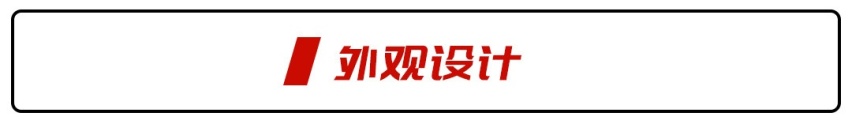 外观设计